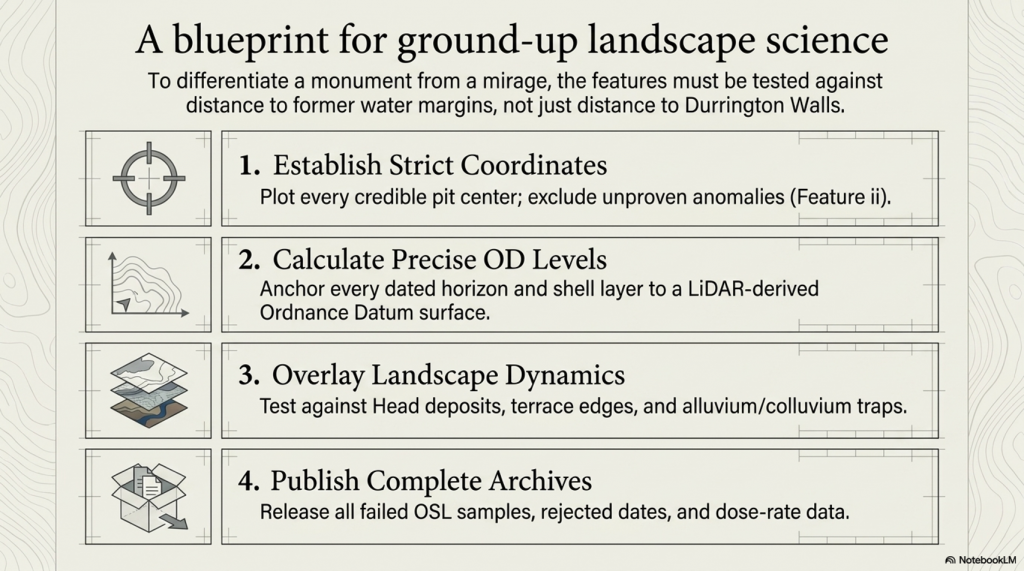 A blueprint for ground-up landscape science

To differentiate a monument from a mirage, the features must be tested against distance to former water margins, not just distance to Durrington Walls.

1. Establish Strict Coordinates
Plot every credible pit center; exclude unproven anomalies (Feature ii).

2. Calculate Precise OD Levels
Anchor every dated horizon and shell layer to a LiDAR-derived Ordnance Datum surface.

3. Overlay Landscape Dynamics
Test against Head deposits, terrace edges, and alluvium/colluvium traps.

4. Publish Complete Archives
Release all failed OSL samples, rejected dates, and dose-rate data.

NotebookLM